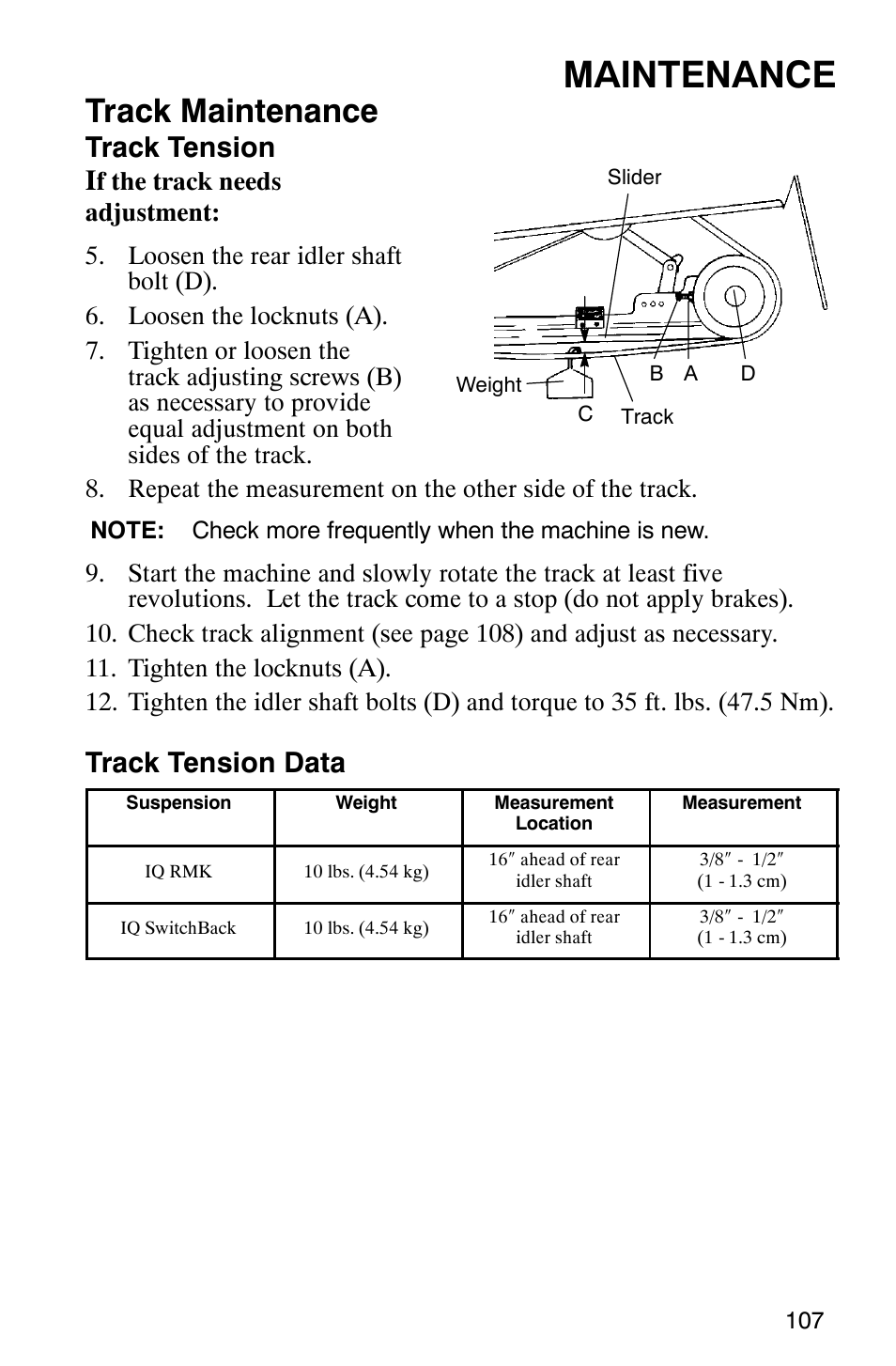 MAINTENANCE

Track Maintenance

Track Tension

If the track needs adjustment:

5. Loosen the rear idler shaft bolt (D).
6. Loosen the locknuts (A).
7. Tighten or loosen the track adjusting screws (B) as necessary to provide equal adjustment on both sides of the track.

Slider
Weight
C
Track
B A D

8. Repeat the measurement on the other side of the track.

NOTE: Check more frequently when the machine is new.

9. Start the machine and slowly rotate the track at least five revolutions. Let the track come to a stop (do not apply brakes).
10. Check track alignment (see page 108) and adjust as necessary.
11. Tighten the locknuts (A).
12. Tighten the idler shaft bolts (D) and torque to 35 ft. lbs. (47.5 Nm).

Track Tension Data

| Suspension | Weight | Measurement Location | Measurement |
|---|---|---|---|
| IQ RMK | 10 lbs. (4.54 kg) | 16″ ahead of rear idler shaft | 3/8″ - 1/2″ (1 - 1.3 cm) |
| IQ SwitchBack | 10 lbs. (4.54 kg) | 16″ ahead of rear idler shaft | 3/8″ - 1/2″ (1 - 1.3 cm) |

107